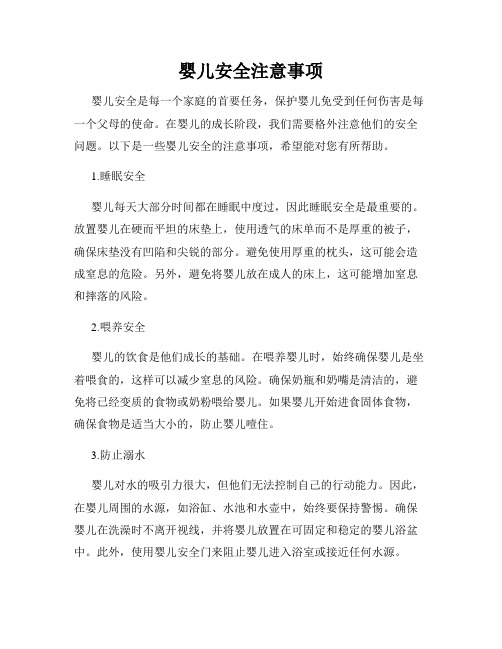 婴儿安全注意事项

婴儿安全是每一个家庭的首要任务，保护婴儿免受到任何伤害是每一个父母的使命。在婴儿的成长阶段，我们需要格外注意他们的安全问题。以下是一些婴儿安全的注意事项，希望能对您有所帮助。

1.睡眠安全

婴儿每天大部分时间都在睡眠中度过，因此睡眠安全是最重要的。放置婴儿在硬而平坦的床垫上，使用透气的床单而不是厚重的被子，确保床垫没有凹陷和尖锐的部分。避免使用厚重的枕头，这可能会造成窒息的危险。另外，避免将婴儿放在成人的床上，这可能增加窒息和摔落的风险。

2.喂养安全

婴儿的饮食是他们成长的基础。在喂养婴儿时，始终确保婴儿是坐着喂食的，这样可以减少窒息的风险。确保奶瓶和奶嘴是清洁的，避免将已经变质的食物或奶粉喂给婴儿。如果婴儿开始进食固体食物，确保食物是适当大小的，防止婴儿噎住。

3.防止溺水

婴儿对水的吸引力很大，但他们无法控制自己的行动能力。因此，在婴儿周围的水源，如浴缸、水池和水壶中，始终要保持警惕。确保婴儿在洗澡时不离开视线，并将婴儿放置在可固定和稳定的婴儿浴盆中。此外，使用婴儿安全门来阻止婴儿进入浴室或接近任何水源。